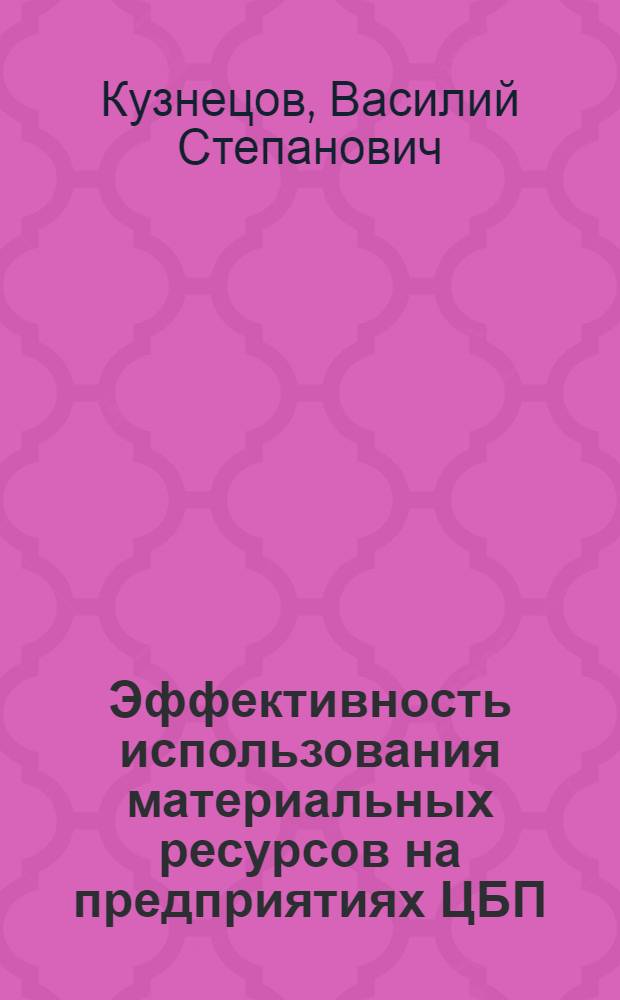 Кузнецов, Василий Степанович

Эффективность использования материальных ресурсов на предприятиях ЦБП